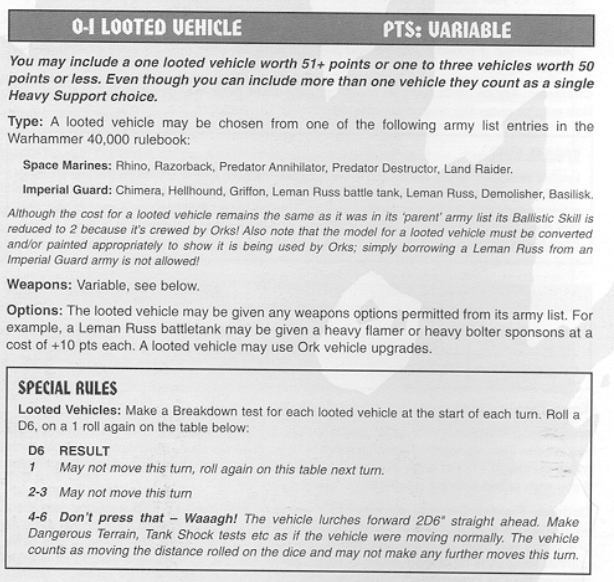 0-1 LOOTED VEHICLE PTS: VARIABLE

You may include a one looted vehicle worth 51+ points or one to three vehicles worth 50 points or less. Even though you can include more than one vehicle they count as a single Heavy Support choice.

Type: A looted vehicle may be chosen from one of the following army list entries in the Warhammer 40,000 rulebook:

Space Marines: Rhino, Razorback, Predator Annihilator, Predator Destructor, Land Raider.

Imperial Guard: Chimera, Hellhound, Griffon, Leman Russ battle tank, Leman Russ, Demolisher, Basilisk.

Although the cost for a looted vehicle remains the same as it was in its 'parent' army list its Ballistic Skill is reduced to 2 because it's crewed by Orks! Also note that the model for a looted vehicle must be converted and/or painted appropriately to show it is being used by Orks; simply borrowing a Leman Russ from an Imperial Guard army is not allowed!

Weapons: Variable, see below.

Options: The looted vehicle may be given any weapons options permitted from its army list. For example, a Leman Russ battletank may be given a heavy flamer or heavy bolter sponsons at a cost of +10 pts each. A looted vehicle may use Ork vehicle upgrades.

SPECIAL RULES

Looted Vehicles: Make a Breakdown test for each looted vehicle at the start of each turn. Roll a D6, on a 1 roll again on the table below:

| D6 | RESULT |
|---|---|
| 1 | May not move this turn, roll again on this table next turn. |
| 2-3 | May not move this turn |
| 4-6 | Don't press that – Waaagh! The vehicle lurches forward 2D6" straight ahead. Make Dangerous Terrain, Tank Shock tests etc as if the vehicle were moving normally. The vehicle counts as moving the distance rolled on the dice and may not make any further moves this turn. |